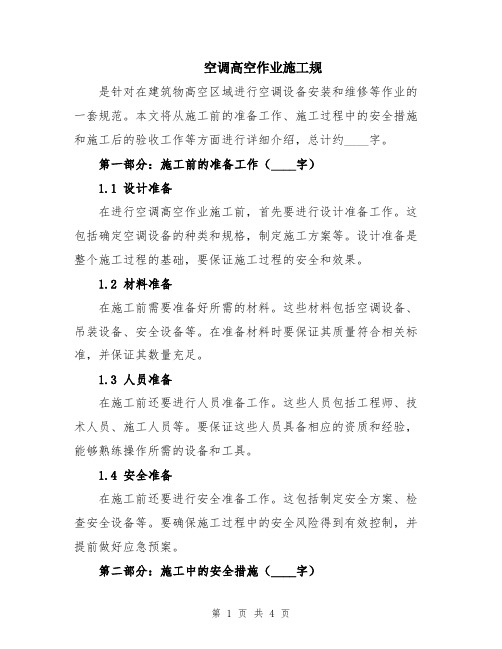 空调高空作业施工规

是针对在建筑物高空区域进行空调设备安装和维修等作业的一套规范。本文将从施工前的准备工作、施工过程中的安全措施和施工后的验收工作等方面进行详细介绍，总计约____字。

第一部分：施工前的准备工作（____字）

1.1 设计准备

在进行空调高空作业施工前，首先要进行设计准备工作。这包括确定空调设备的种类和规格，制定施工方案等。设计准备是整个施工过程的基础，要保证施工过程的安全和效果。

1.2 材料准备

在施工前需要准备好所需的材料。这些材料包括空调设备、吊装设备、安全设备等。在准备材料时要保证其质量符合相关标准，并保证其数量充足。

1.3 人员准备

在施工前还要进行人员准备工作。这些人员包括工程师、技术人员、施工人员等。要保证这些人员具备相应的资质和经验，能够熟练操作所需的设备和工具。

1.4 安全准备

在施工前还要进行安全准备工作。这包括制定安全方案、检查安全设备等。要确保施工过程中的安全风险得到有效控制，并提前做好应急预案。

第二部分：施工中的安全措施（____字）

第 1 页 共 4 页